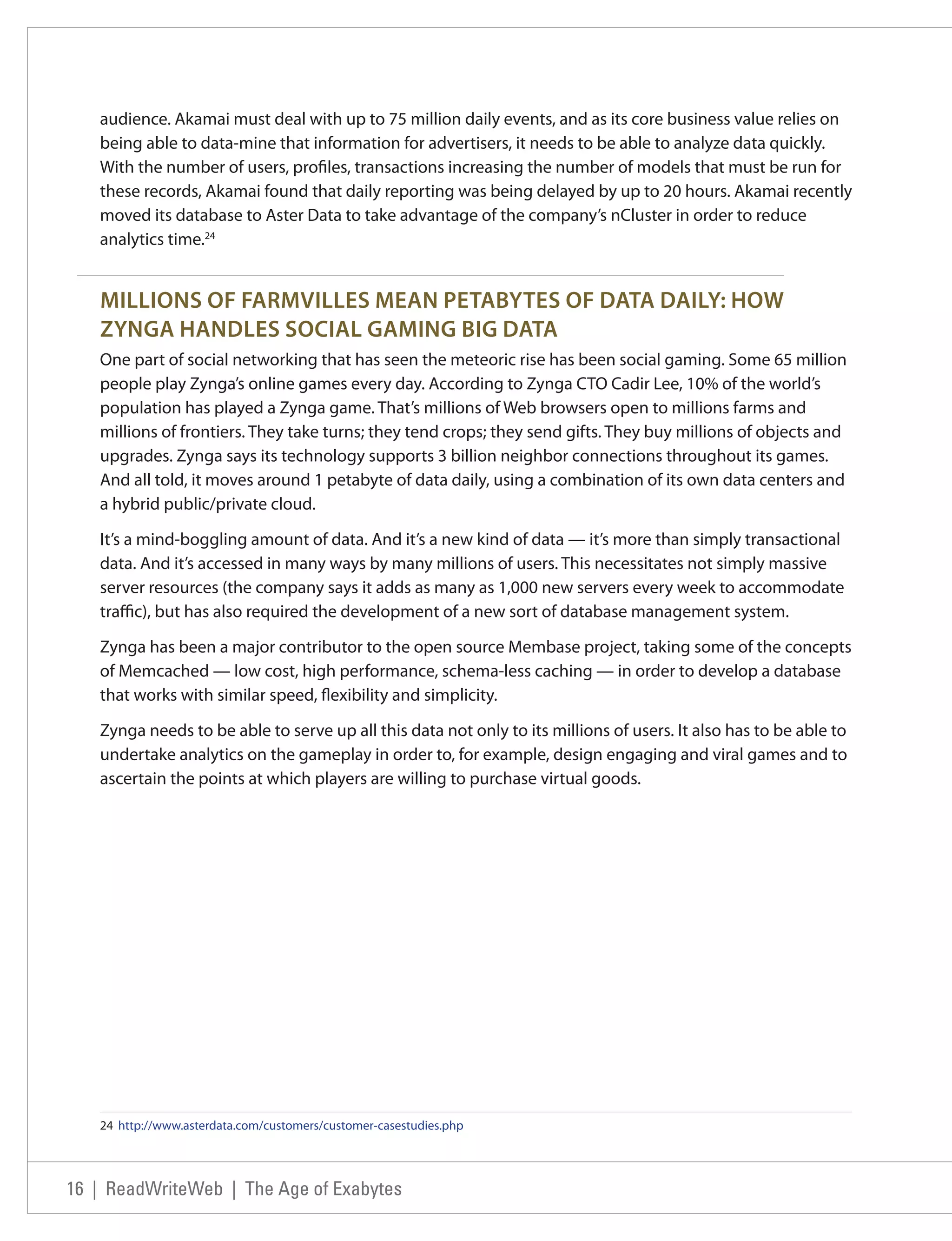 audience. Akamai must deal with up to 75 million daily events, and as its core business value relies on being able to data-mine that information for advertisers, it needs to be able to analyze data quickly. With the number of users, profiles, transactions increasing the number of models that must be run for these records, Akamai found that daily reporting was being delayed by up to 20 hours. Akamai recently moved its database to Aster Data to take advantage of the company's nCluster in order to reduce analytics time.$^{24}$

MILLIONS OF FARMVILLES MEAN PETABYTES OF DATA DAILY: HOW ZYNGA HANDLES SOCIAL GAMING BIG DATA

One part of social networking that has seen the meteoric rise has been social gaming. Some 65 million people play Zynga's online games every day. According to Zynga CTO Cadir Lee, 10% of the world's population has played a Zynga game. That's millions of Web browsers open to millions farms and millions of frontiers. They take turns; they tend crops; they send gifts. They buy millions of objects and upgrades. Zynga says its technology supports 3 billion neighbor connections throughout its games. And all told, it moves around 1 petabyte of data daily, using a combination of its own data centers and a hybrid public/private cloud.

It's a mind-boggling amount of data. And it's a new kind of data — it's more than simply transactional data. And it's accessed in many ways by many millions of users. This necessitates not simply massive server resources (the company says it adds as many as 1,000 new servers every week to accommodate traffic), but has also required the development of a new sort of database management system.

Zynga has been a major contributor to the open source Membase project, taking some of the concepts of Memcached — low cost, high performance, schema-less caching — in order to develop a database that works with similar speed, flexibility and simplicity.

Zynga needs to be able to serve up all this data not only to its millions of users. It also has to be able to undertake analytics on the gameplay in order to, for example, design engaging and viral games and to ascertain the points at which players are willing to purchase virtual goods.

24 http://www.asterdata.com/customers/customer-casestudies.php

16 | ReadWriteWeb | The Age of Exabytes